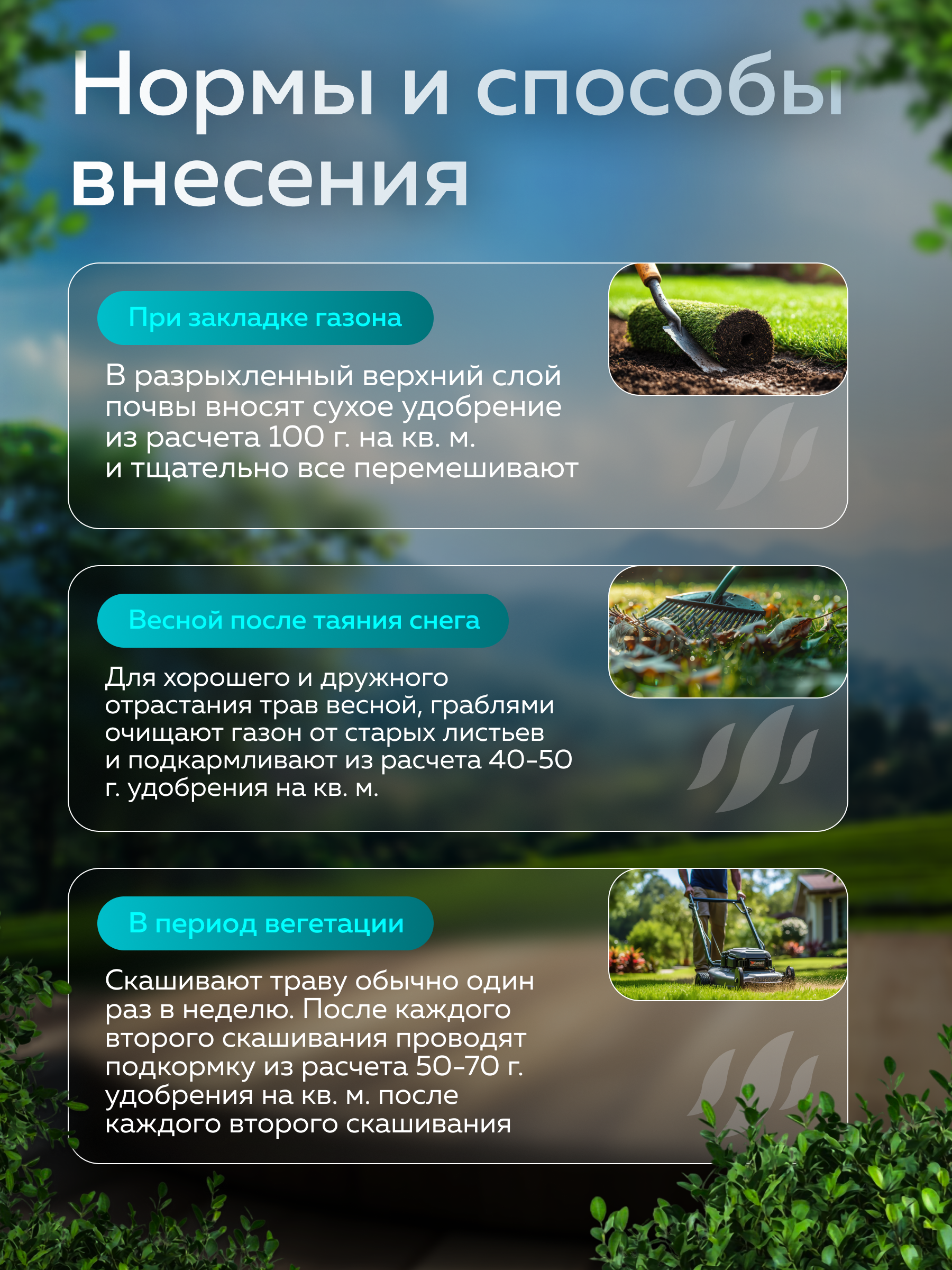 Нормы и способы внесения

При закладке газона

В разрыхленный верхний слой почвы вносят сухое удобрение из расчета 100 г. на кв. м. и тщательно все перемешивают

Весной после таяния снега

Для хорошего и дружного отрастания трав весной, граблями очищают газон от старых листьев и подкармливают из расчета 40-50 г. удобрения на кв. м.

В период вегетации

Скашивают траву обычно один раз в неделю. После каждого второго скашивания проводят подкормку из расчета 50-70 г. удобрения на кв. м. после каждого второго скашивания